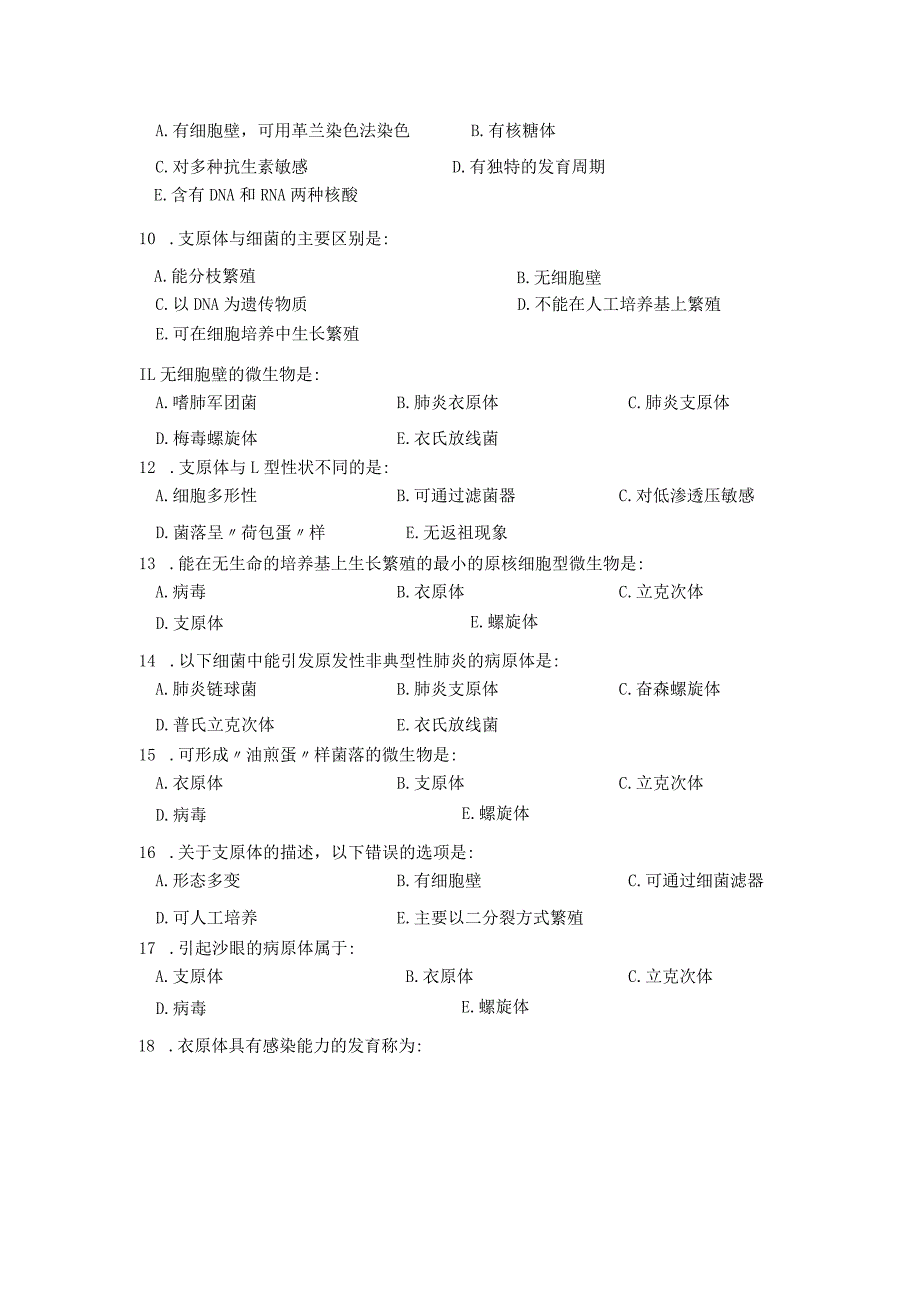 A. 有细胞壁，可用革兰染色法染色　　B. 有核糖体

C. 对多种抗生素敏感　　D. 有独特的发育周期

E. 含有 DNA 和 RNA 两种核酸

10 . 支原体与细菌的主要区别是:

A. 能分枝繁殖　　B. 无细胞壁

C. 以 DNA 为遗传物质　　D. 不能在人工培养基上繁殖

E. 可在细胞培养中生长繁殖

IL 无细胞壁的微生物是:

A. 嗜肺军团菌　　B. 肺炎衣原体　　C. 肺炎支原体

D. 梅毒螺旋体　　E. 衣氏放线菌

12 . 支原体与 L 型性状不同的是:

A. 细胞多形性　　B. 可通过滤菌器　　C. 对低渗透压敏感

D. 菌落呈〃荷包蛋〃样　　E. 无返祖现象

13 . 能在无生命的培养基上生长繁殖的最小的原核细胞型微生物是:

A. 病毒　　B. 衣原体　　C. 立克次体

D. 支原体　　E. 螺旋体

14 . 以下细菌中能引发原发性非典型性肺炎的病原体是:

A. 肺炎链球菌　　B. 肺炎支原体　　C. 奋森螺旋体

D. 普氏立克次体　　E. 衣氏放线菌

15 . 可形成〃油煎蛋〃样菌落的微生物是:

A. 衣原体　　B. 支原体　　C. 立克次体

D. 病毒　　E. 螺旋体

16 . 关于支原体的描述，以下错误的选项是:

A. 形态多变　　B. 有细胞壁　　C. 可通过细菌滤器

D. 可人工培养　　E. 主要以二分裂方式繁殖

17 . 引起沙眼的病原体属于:

A. 支原体　　B. 衣原体　　C. 立克次体

D. 病毒　　E. 螺旋体

18 . 衣原体具有感染能力的发育称为: